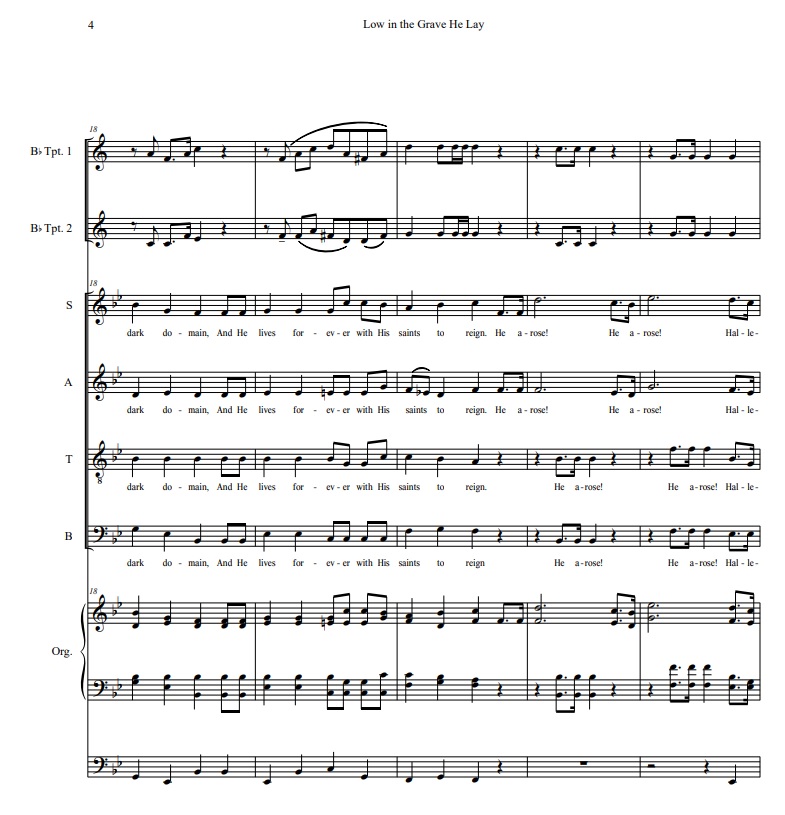 4

Low in the Grave He Lay

18

B♭ Tpt. 1

B♭ Tpt. 2

18

S

dark do - main, And He lives for - ev - er with His saints to reign. He a - rose! He a - rose! Hal - le -

A

dark do - main, And He lives for - ev - er with His saints to reign. He a - rose! He a - rose! Hal - le -

T

dark do - main, And He lives for - ev - er with His saints to reign. He a - rose! He a - rose! Hal - le -

B

dark do - main, And He lives for - ev - er with His saints to reign He a - rose! He a - rose! Hal - le -

18

Org.